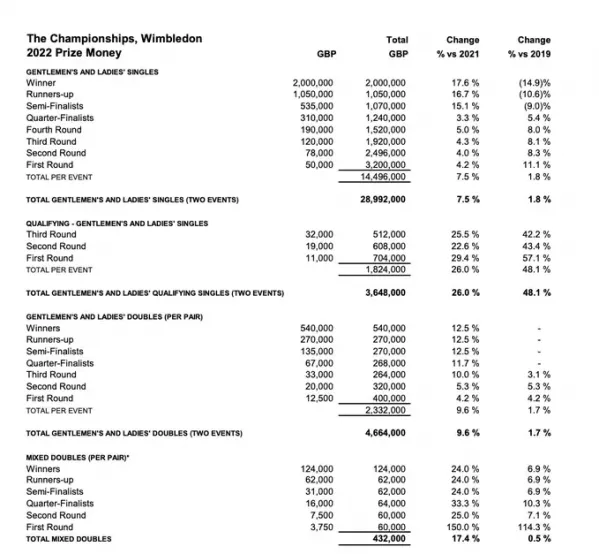 | The Championships, Wimbledon 2022 Prize Money | GBP | Total GBP | Change % vs 2021 | Change % vs 2019 |
|---|---|---|---|---|
| GENTLEMEN'S AND LADIES' SINGLES | | | | |
| Winner | 2,000,000 | 2,000,000 | 17.6 % | (14.9)% |
| Runners-up | 1,050,000 | 1,050,000 | 16.7 % | (10.6)% |
| Semi-Finalists | 535,000 | 1,070,000 | 15.1 % | (9.0)% |
| Quarter-Finalists | 310,000 | 1,240,000 | 3.3 % | 5.4 % |
| Fourth Round | 190,000 | 1,520,000 | 5.0 % | 8.0 % |
| Third Round | 120,000 | 1,920,000 | 4.3 % | 8.1 % |
| Second Round | 78,000 | 2,496,000 | 4.0 % | 8.3 % |
| First Round | 50,000 | 3,200,000 | 4.2 % | 11.1 % |
| TOTAL PER EVENT | | 14,496,000 | 7.5 % | 1.8 % |
| TOTAL GENTLEMEN'S AND LADIES' SINGLES (TWO EVENTS) | | 28,992,000 | 7.5 % | 1.8 % |
| QUALIFYING - GENTLEMEN'S AND LADIES' SINGLES | | | | |
| Third Round | 32,000 | 512,000 | 25.5 % | 42.2 % |
| Second Round | 19,000 | 608,000 | 22.6 % | 43.4 % |
| First Round | 11,000 | 704,000 | 29.4 % | 57.1 % |
| TOTAL PER EVENT | | 1,824,000 | 26.0 % | 48.1 % |
| TOTAL GENTLEMEN'S AND LADIES' QUALIFYING SINGLES (TWO EVENTS) | | 3,648,000 | 26.0 % | 48.1 % |
| GENTLEMEN'S AND LADIES' DOUBLES (PER PAIR) | | | | |
| Winners | 540,000 | 540,000 | 12.5 % | - |
| Runners-up | 270,000 | 270,000 | 12.5 % | - |
| Semi-Finalists | 135,000 | 270,000 | 12.5 % | - |
| Quarter-Finalists | 67,000 | 268,000 | 11.7 % | - |
| Third Round | 33,000 | 264,000 | 10.0 % | 3.1 % |
| Second Round | 20,000 | 320,000 | 5.3 % | 5.3 % |
| First Round | 12,500 | 400,000 | 4.2 % | 4.2 % |
| TOTAL PER EVENT | | 2,332,000 | 9.6 % | 1.7 % |
| TOTAL GENTLEMEN'S AND LADIES' DOUBLES (TWO EVENTS) | | 4,664,000 | 9.6 % | 1.7 % |
| MIXED DOUBLES (PER PAIR)* | | | | |
| Winners | 124,000 | 124,000 | 24.0 % | 6.9 % |
| Runners-up | 62,000 | 62,000 | 24.0 % | 6.9 % |
| Semi-Finalists | 31,000 | 62,000 | 24.0 % | 6.9 % |
| Quarter-Finalists | 16,000 | 64,000 | 33.3 % | 10.3 % |
| Second Round | 7,500 | 60,000 | 25.0 % | 7.1 % |
| First Round | 3,750 | 60,000 | 150.0 % | 114.3 % |
| TOTAL MIXED DOUBLES | | 432,000 | 17.4 % | 0.5 % |